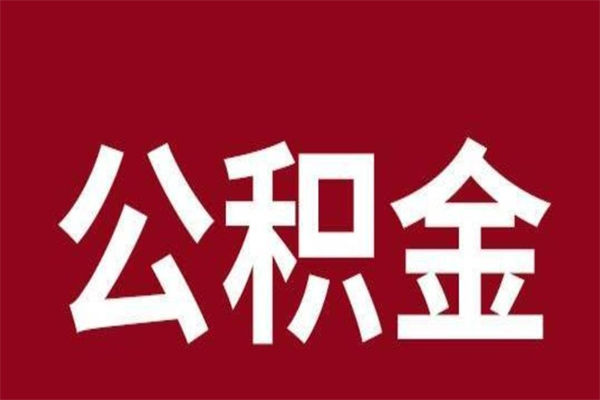 公积金